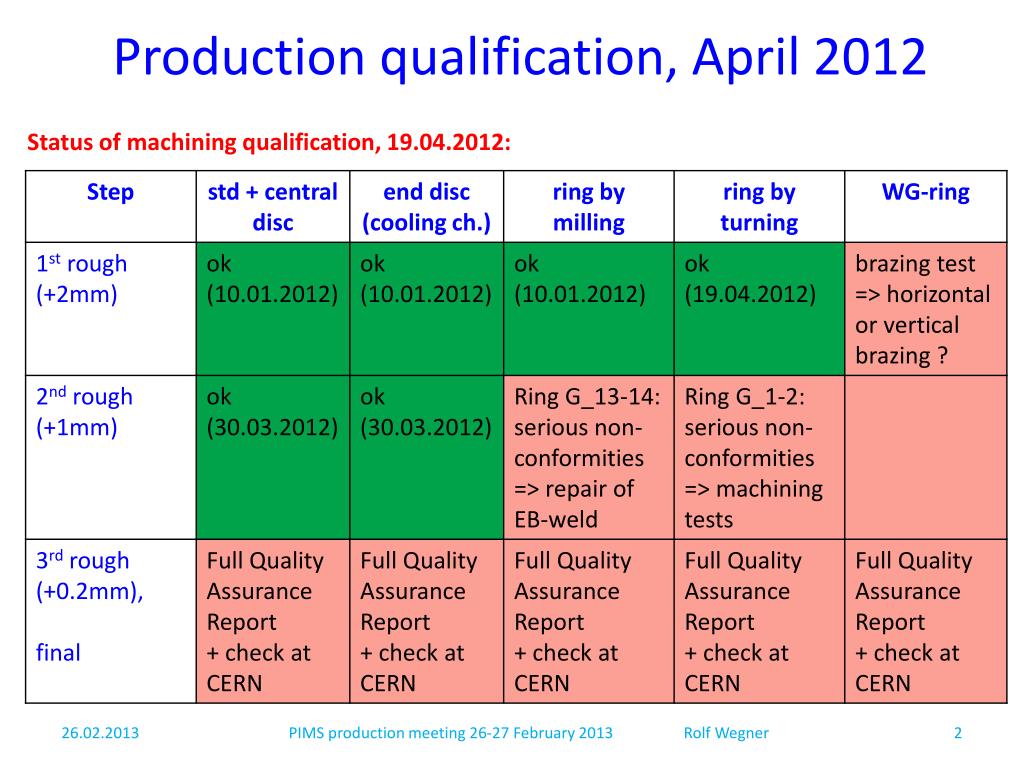 Production qualification, April 2012

Status of machining qualification, 19.04.2012:

| Step | std + central disc | end disc (cooling ch.) | ring by milling | ring by turning | WG-ring |
|---|---|---|---|---|---|
| 1$^{st}$ rough (+2mm) | ok (10.01.2012) | ok (10.01.2012) | ok (10.01.2012) | ok (19.04.2012) | brazing test => horizontal or vertical brazing ? |
| 2$^{nd}$ rough (+1mm) | ok (30.03.2012) | ok (30.03.2012) | Ring G_13-14: serious non-conformities => repair of EB-weld | Ring G_1-2: serious non-conformities => machining tests | |
| 3$^{rd}$ rough (+0.2mm), final | Full Quality Assurance Report + check at CERN | Full Quality Assurance Report + check at CERN | Full Quality Assurance Report + check at CERN | Full Quality Assurance Report + check at CERN | Full Quality Assurance Report + check at CERN |

26.02.2013 PIMS production meeting 26-27 February 2013 Rolf Wegner 2